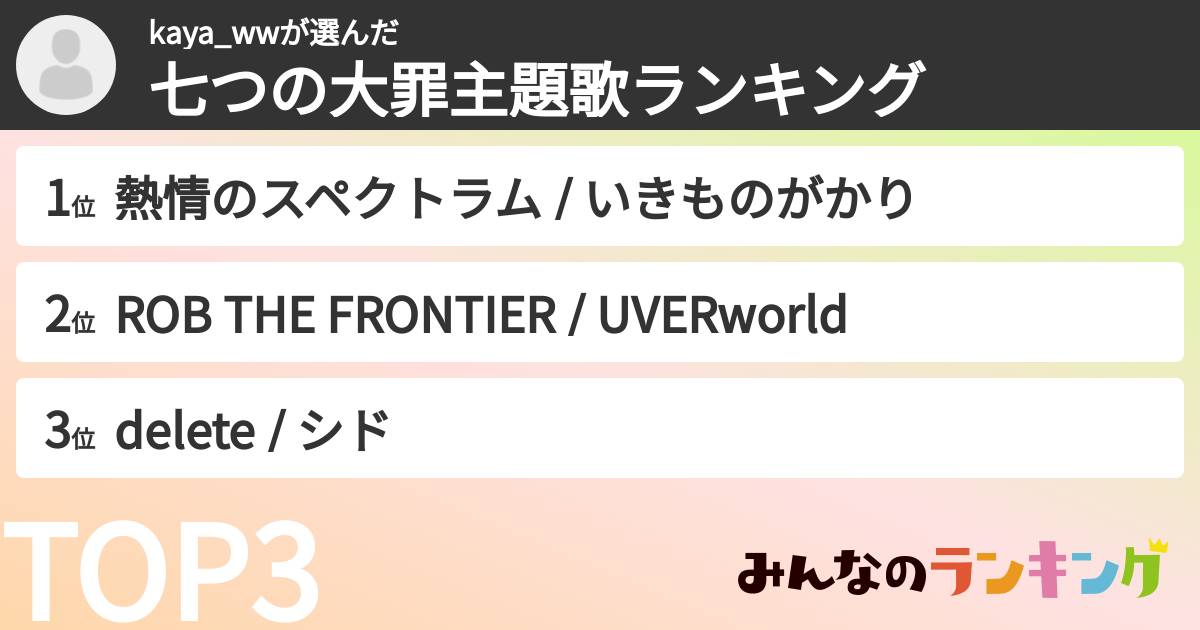 kaya_wwが選んだ
七つの大罪主題歌ランキング

1位 熱情のスペクトラム / いきものがかり

2位 ROB THE FRONTIER / UVERworld

3位 delete / シド

TOP3

みんなのランキング